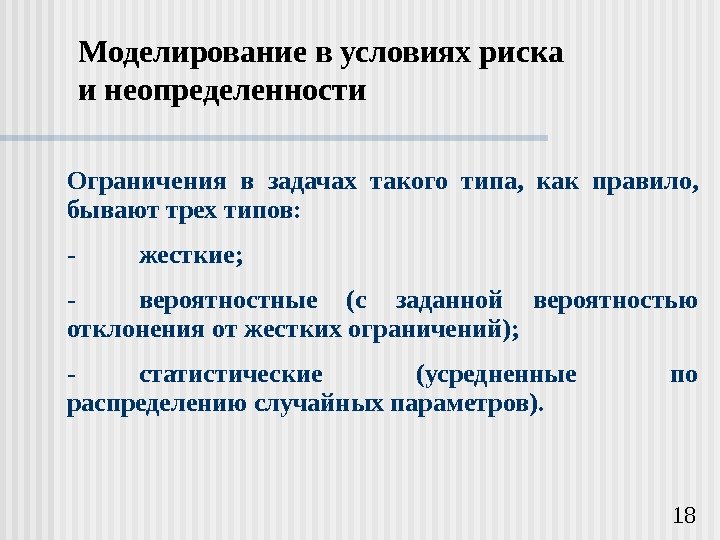 Моделирование в условиях риска и неопределенности

Ограничения в задачах такого типа, как правило, бывают трех типов:

- жесткие;

- вероятностные (с заданной вероятностью отклонения от жестких ограничений);

- статистические (усредненные по распределению случайных параметров).

18